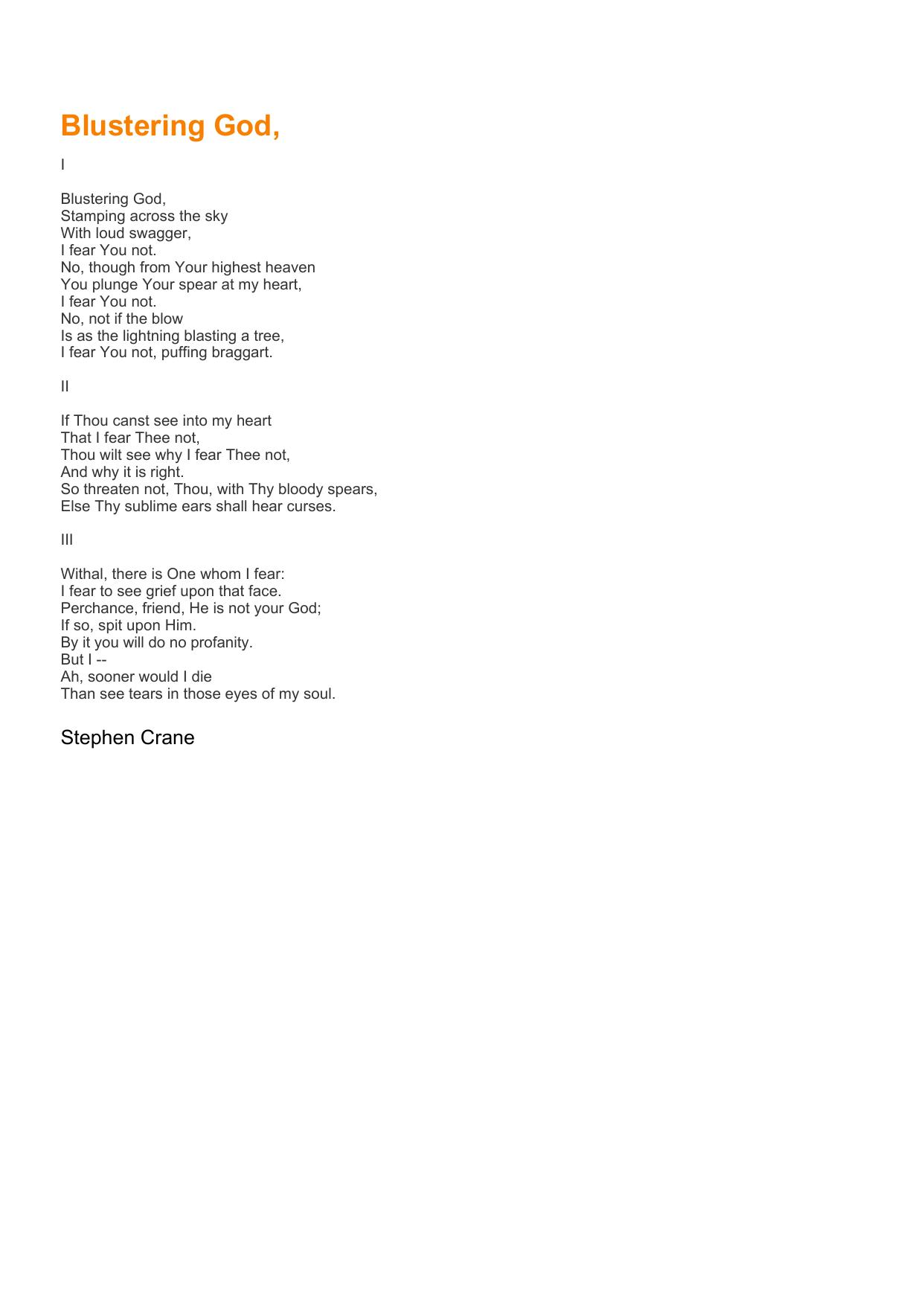 Blustering God,

I

Blustering God,
Stamping across the sky
With loud swagger,
I fear You not.
No, though from Your highest heaven
You plunge Your spear at my heart,
I fear You not.
No, not if the blow
Is as the lightning blasting a tree,
I fear You not, puffing braggart.

II

If Thou canst see into my heart
That I fear Thee not,
Thou wilt see why I fear Thee not,
And why it is right.
So threaten not, Thou, with Thy bloody spears,
Else Thy sublime ears shall hear curses.

III

Withal, there is One whom I fear:
I fear to see grief upon that face.
Perchance, friend, He is not your God;
If so, spit upon Him.
By it you will do no profanity.
But I --
Ah, sooner would I die
Than see tears in those eyes of my soul.

Stephen Crane